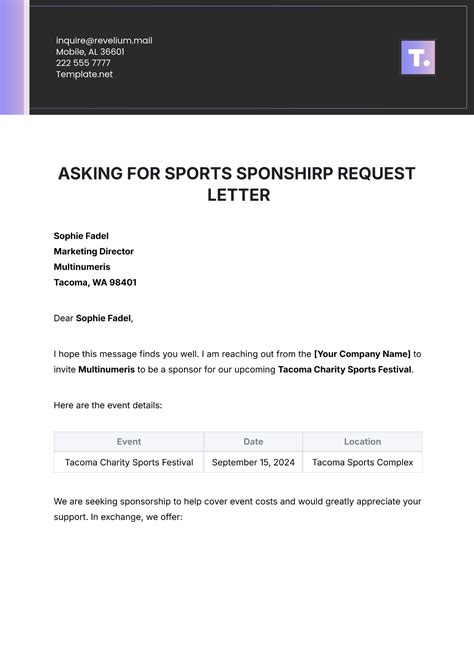 inquire@revelium.mail
Mobile, AL 36601
222 555 7777
Template.net

T.

ASKING FOR SPORTS SPONSHIRP REQUEST LETTER

Sophie Fadel
Marketing Director
Multinumeris
Tacoma, WA 98401

Dear Sophie Fadel,

I hope this message finds you well. I am reaching out from the [Your Company Name] to invite Multinumeris to be a sponsor for our upcoming Tacoma Charity Sports Festival.

Here are the event details:

| Event | Date | Location |
|---|---|---|
| Tacoma Charity Sports Festival | September 15, 2024 | Tacoma Sports Complex |

We are seeking sponsorship to help cover event costs and would greatly appreciate your support. In exchange, we offer: